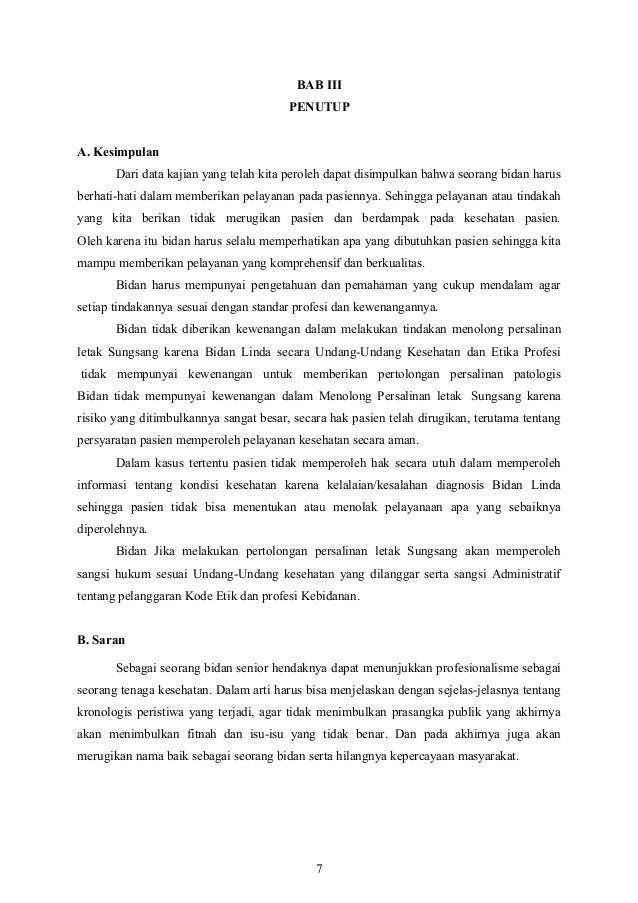 BAB III
PENUTUP

A. Kesimpulan

Dari data kajian yang telah kita peroleh dapat disimpulkan bahwa seorang bidan harus berhati-hati dalam memberikan pelayanan pada pasiennya. Sehingga pelayanan atau tindakah yang kita berikan tidak merugikan pasien dan berdampak pada kesehatan pasien. Oleh karena itu bidan harus selalu memperhatikan apa yang dibutuhkan pasien sehingga kita mampu memberikan pelayanan yang komprehensif dan berkualitas.

Bidan harus mempunyai pengetahuan dan pemahaman yang cukup mendalam agar setiap tindakannya sesuai dengan standar profesi dan kewenangannya.

Bidan tidak diberikan kewenangan dalam melakukan tindakan menolong persalinan letak Sungsang karena Bidan Linda secara Undang-Undang Kesehatan dan Etika Profesi tidak mempunyai kewenangan untuk memberikan pertolongan persalinan patologis Bidan tidak mempunyai kewenangan dalam Menolong Persalinan letak Sungsang karena risiko yang ditimbulkannya sangat besar, secara hak pasien telah dirugikan, terutama tentang persyaratan pasien memperoleh pelayanan kesehatan secara aman.

Dalam kasus tertentu pasien tidak memperoleh hak secara utuh dalam memperoleh informasi tentang kondisi kesehatan karena kelalaian/kesalahan diagnosis Bidan Linda sehingga pasien tidak bisa menentukan atau menolak pelayanaan apa yang sebaiknya diperolehnya.

Bidan Jika melakukan pertolongan persalinan letak Sungsang akan memperoleh sangsi hukum sesuai Undang-Undang kesehatan yang dilanggar serta sangsi Administratif tentang pelanggaran Kode Etik dan profesi Kebidanan.

B. Saran

Sebagai seorang bidan senior hendaknya dapat menunjukkan profesionalisme sebagai seorang tenaga kesehatan. Dalam arti harus bisa menjelaskan dengan sejelas-jelasnya tentang kronologis peristiwa yang terjadi, agar tidak menimbulkan prasangka publik yang akhirnya akan menimbulkan fitnah dan isu-isu yang tidak benar. Dan pada akhirnya juga akan merugikan nama baik sebagai seorang bidan serta hilangnya kepercayaan masyarakat.

7